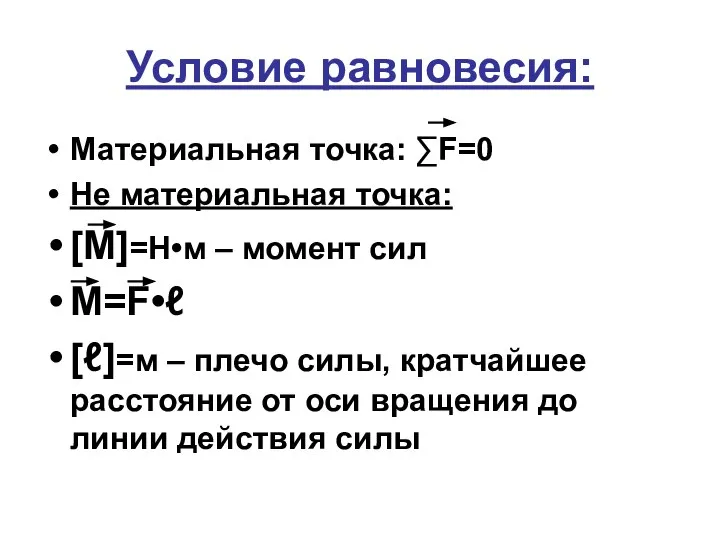 Условие равновесия:

• Материальная точка: $\sum\vec{F}=0$
• Не материальная точка:
• $[\vec{M}]$=Н•м – момент сил
• $\vec{M}=\vec{F}\cdot\ell$
• $[\ell]$=м – плечо силы, кратчайшее расстояние от оси вращения до линии действия силы